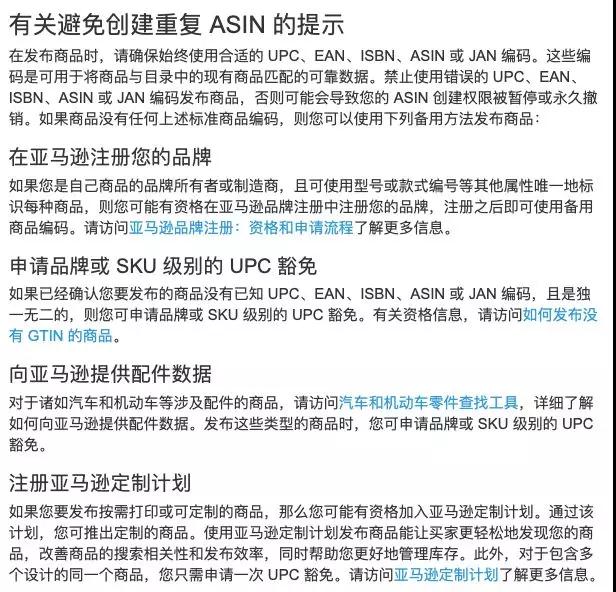 有关避免创建重复 ASIN 的提示

在发布商品时，请确保始终使用合适的 UPC、EAN、ISBN、ASIN 或 JAN 编码。这些编码是可用于将商品与目录中的现有商品匹配的可靠数据。禁止使用错误的 UPC、EAN、ISBN、ASIN 或 JAN 编码发布商品，否则可能会导致您的 ASIN 创建权限被暂停或永久撤销。如果商品没有任何上述标准商品编码，则您可以使用下列备用方法发布商品：

在亚马逊注册您的品牌

如果您是自己商品的品牌所有者或制造商，且可使用型号或款式编号等其他属性唯一地标识每种商品，则您可能有资格在亚马逊品牌注册中注册您的品牌，注册之后即可使用备用商品编码。请访问亚马逊品牌注册：资格和申请流程了解更多信息。

申请品牌或 SKU 级别的 UPC 豁免

如果已经确认您要发布的商品没有已知 UPC、EAN、ISBN、ASIN 或 JAN 编码，且是独一无二的，则您可申请品牌或 SKU 级别的 UPC 豁免。有关资格信息，请访问如何发布没有 GTIN 的商品。

向亚马逊提供配件数据

对于诸如汽车和机动车等涉及配件的商品，请访问汽车和机动车零件查找工具，详细了解如何向亚马逊提供配件数据。发布这些类型的商品时，您可申请品牌或 SKU 级别的 UPC 豁免。

注册亚马逊定制计划

如果您要发布按需打印或可定制的商品，那么您可能有资格加入亚马逊定制计划。通过该计划，您可推出定制的商品。使用亚马逊定制计划发布商品能让买家更轻松地发现您的商品，改善商品的搜索相关性和发布效率，同时帮助您更好地管理库存。此外，对于包含多个设计的同一个商品，您只需申请一次 UPC 豁免。请访问亚马逊定制计划了解更多信息。